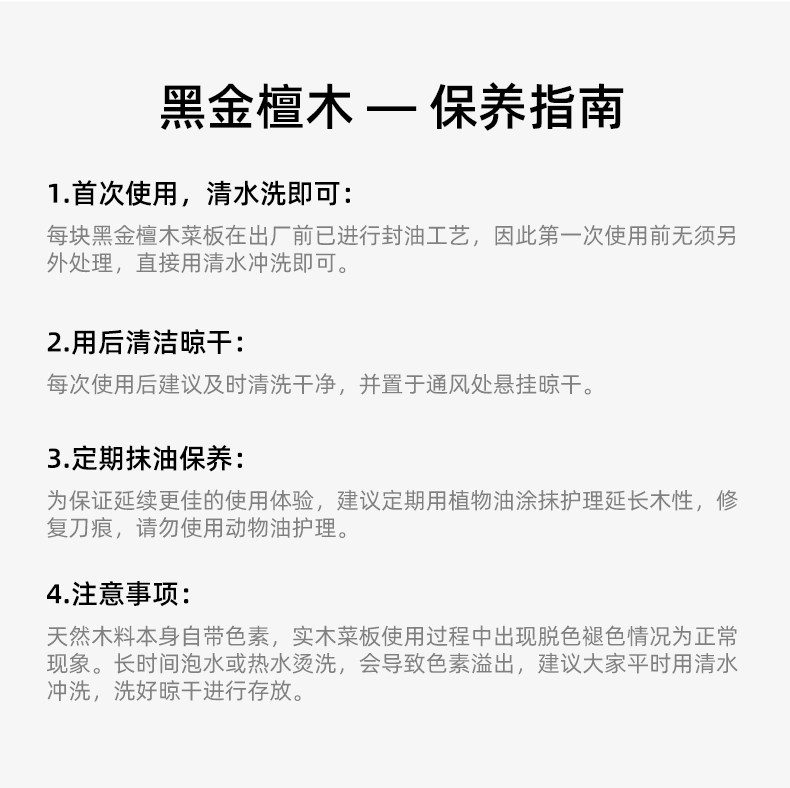 黑金檀木 — 保养指南

1.首次使用，清水洗即可：

每块黑金檀木菜板在出厂前已进行封油工艺，因此第一次使用前无须另外处理，直接用清水冲洗即可。

2.用后清洁晾干：

每次使用后建议及时清洗干净，并置于通风处悬挂晾干。

3.定期抹油保养：

为保证延续更佳的使用体验，建议定期用植物油涂抹护理延长木性，修复刀痕，请勿使用动物油护理。

4.注意事项：

天然木料本身自带色素，实木菜板使用过程中出现脱色褪色情况为正常现象。长时间泡水或热水烫洗，会导致色素溢出，建议大家平时用清水冲洗，洗好晾干进行存放。